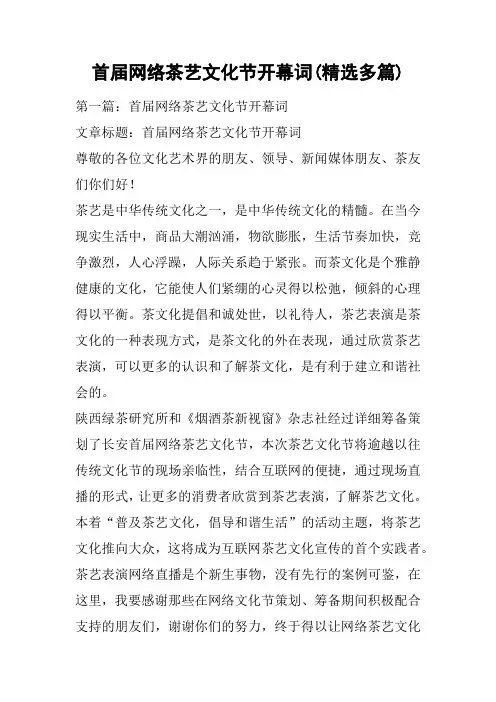 首届网络茶艺文化节开幕词(精选多篇)

第一篇：首届网络茶艺文化节开幕词

文章标题：首届网络茶艺文化节开幕词

尊敬的各位文化艺术界的朋友、领导、新闻媒体朋友、茶友们你们好！

茶艺是中华传统文化之一，是中华传统文化的精髓。在当今现实生活中，商品大潮汹涌，物欲膨胀，生活节奏加快，竞争激烈，人心浮躁，人际关系趋于紧张。而茶文化是个雅静健康的文化，它能使人们紧绷的心灵得以松弛，倾斜的心理得以平衡。茶文化提倡和诚处世，以礼待人，茶艺表演是茶文化的一种表现方式，是茶文化的外在表现，通过欣赏茶艺表演，可以更多的认识和了解茶文化，是有利于建立和谐社会的。

陕西绿茶研究所和《烟酒茶新视窗》杂志社经过详细筹备策划了长安首届网络茶艺文化节，本次茶艺文化节将逾越以往传统文化节的现场亲临性，结合互联网的便捷，通过现场直播的形式，让更多的消费者欣赏到茶艺表演，了解茶艺文化。本着“普及茶艺文化，倡导和谐生活”的活动主题，将茶艺文化推向大众，这将成为互联网茶艺文化宣传的首个实践者。

茶艺表演网络直播是个新生事物，没有先行的案例可鉴，在这里，我要感谢那些在网络文化节策划、筹备期间积极配合支持的朋友们，谢谢你们的努力，终于得以让网络茶艺文化